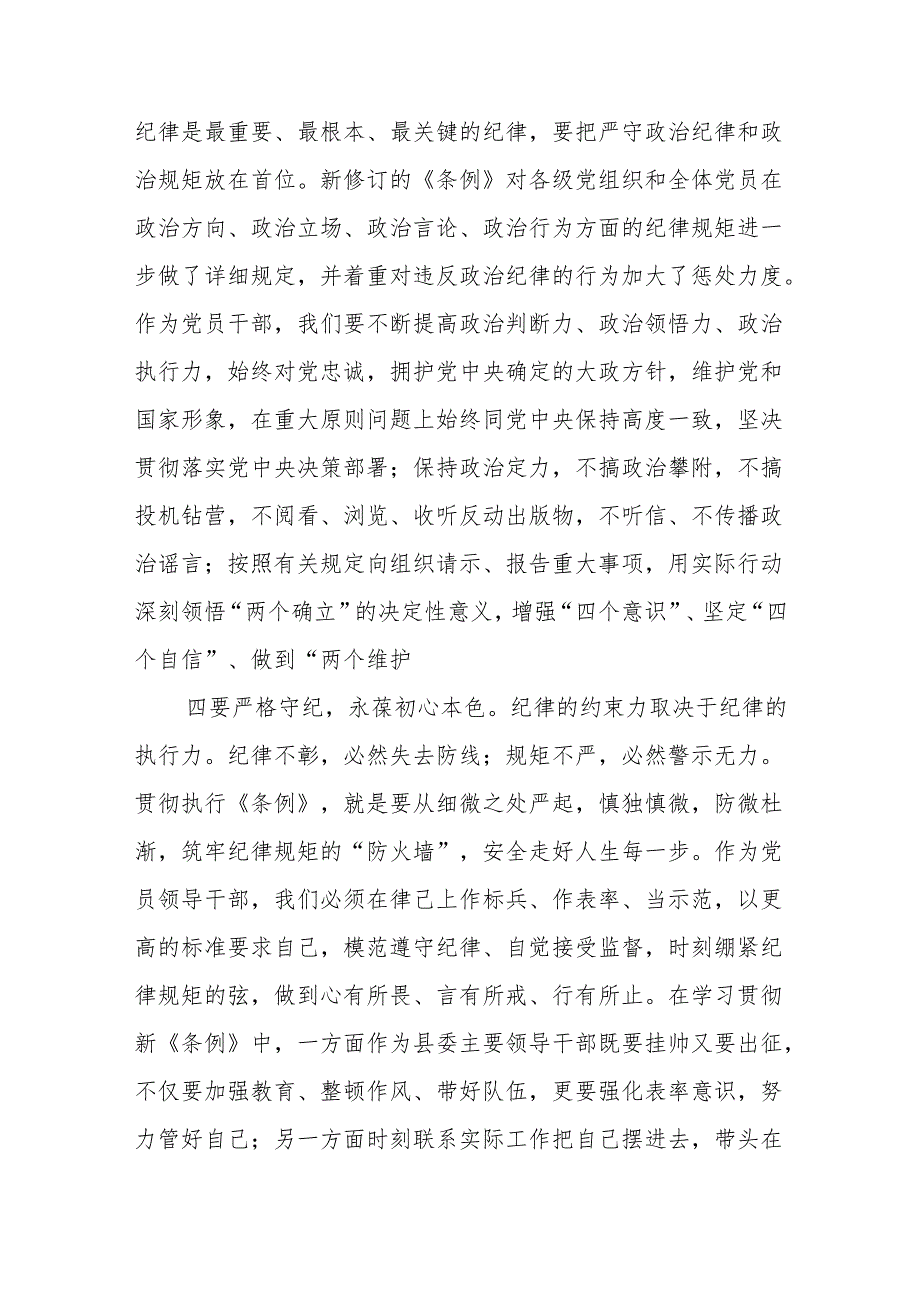 纪律是最重要、最根本、最关键的纪律，要把严守政治纪律和政治规矩放在首位。新修订的《条例》对各级党组织和全体党员在政治方向、政治立场、政治言论、政治行为方面的纪律规矩进一步做了详细规定，并着重对违反政治纪律的行为加大了惩处力度。作为党员干部，我们要不断提高政治判断力、政治领悟力、政治执行力，始终对党忠诚，拥护党中央确定的大政方针，维护党和国家形象，在重大原则问题上始终同党中央保持高度一致，坚决贯彻落实党中央决策部署；保持政治定力，不搞政治攀附，不搞投机钻营，不阅看、浏览、收听反动出版物，不听信、不传播政治谣言；按照有关规定向组织请示、报告重大事项，用实际行动深刻领悟“两个确立”的决定性意义，增强“四个意识”、坚定“四个自信”、做到“两个维护

四要严格守纪，永葆初心本色。纪律的约束力取决于纪律的执行力。纪律不彰，必然失去防线；规矩不严，必然警示无力。贯彻执行《条例》，就是要从细微之处严起，慎独慎微，防微杜渐，筑牢纪律规矩的“防火墙”，安全走好人生每一步。作为党员领导干部，我们必须在律己上作标兵、作表率、当示范，以更高的标准要求自己，模范遵守纪律、自觉接受监督，时刻绷紧纪律规矩的弦，做到心有所畏、言有所戒、行有所止。在学习贯彻新《条例》中，一方面作为县委主要领导干部既要挂帅又要出征，不仅要加强教育、整顿作风、带好队伍，更要强化表率意识，努力管好自己；另一方面时刻联系实际工作把自己摆进去，带头在